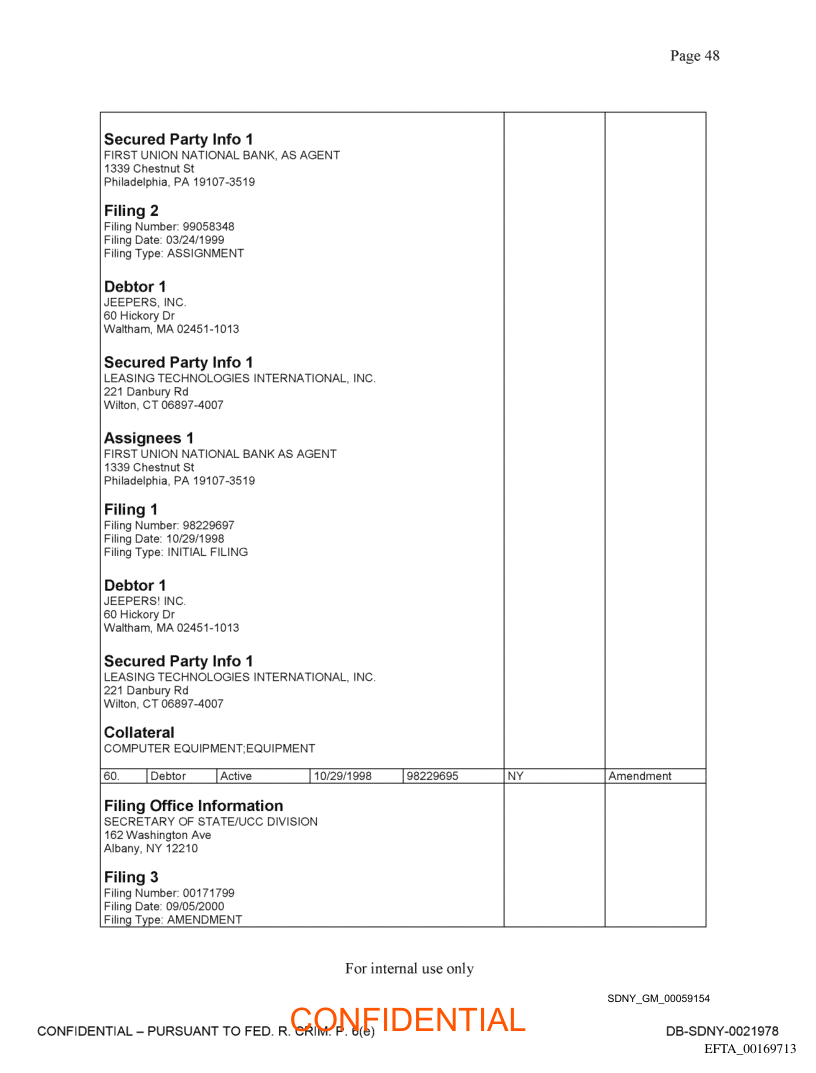 Page 48

**Secured Party Info 1**
FIRST UNION NATIONAL BANK, AS AGENT
1339 Chestnut St
Philadelphia, PA 19107-3519

**Filing 2**
Filing Number: 99058348
Filing Date: 03/24/1999
Filing Type: ASSIGNMENT

**Debtor 1**
JEEPERS, INC.
60 Hickory Dr
Waltham, MA 02451-1013

**Secured Party Info 1**
LEASING TECHNOLOGIES INTERNATIONAL, INC.
221 Danbury Rd
Wilton, CT 06897-4007

**Assignees 1**
FIRST UNION NATIONAL BANK AS AGENT
1339 Chestnut St
Philadelphia, PA 19107-3519

**Filing 1**
Filing Number: 98229697
Filing Date: 10/29/1998
Filing Type: INITIAL FILING

**Debtor 1**
JEEPERS! INC.
60 Hickory Dr
Waltham, MA 02451-1013

**Secured Party Info 1**
LEASING TECHNOLOGIES INTERNATIONAL, INC.
221 Danbury Rd
Wilton, CT 06897-4007

**Collateral**
COMPUTER EQUIPMENT;EQUIPMENT

| 60. | Debtor | Active | 10/29/1998 | 98229695 | NY | Amendment |
|---|---|---|---|---|---|---|

**Filing Office Information**
SECRETARY OF STATE/UCC DIVISION
162 Washington Ave
Albany, NY 12210

**Filing 3**
Filing Number: 00171799
Filing Date: 09/05/2000
Filing Type: AMENDMENT

For internal use only

SDNY_GM_00059154

CONFIDENTIAL – PURSUANT TO FED. R. CRIM. P. 6(e)

CONFIDENTIAL

DB-SDNY-0021978

EFTA_00169713